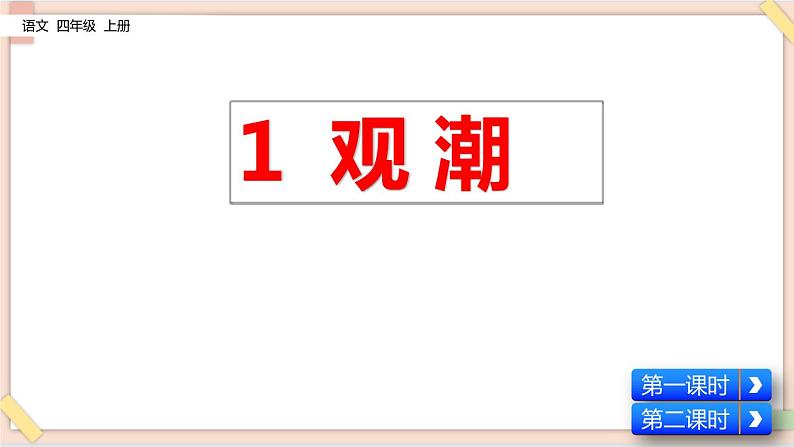 语文 四年级 上册

1 观潮

第一课时

第二课时